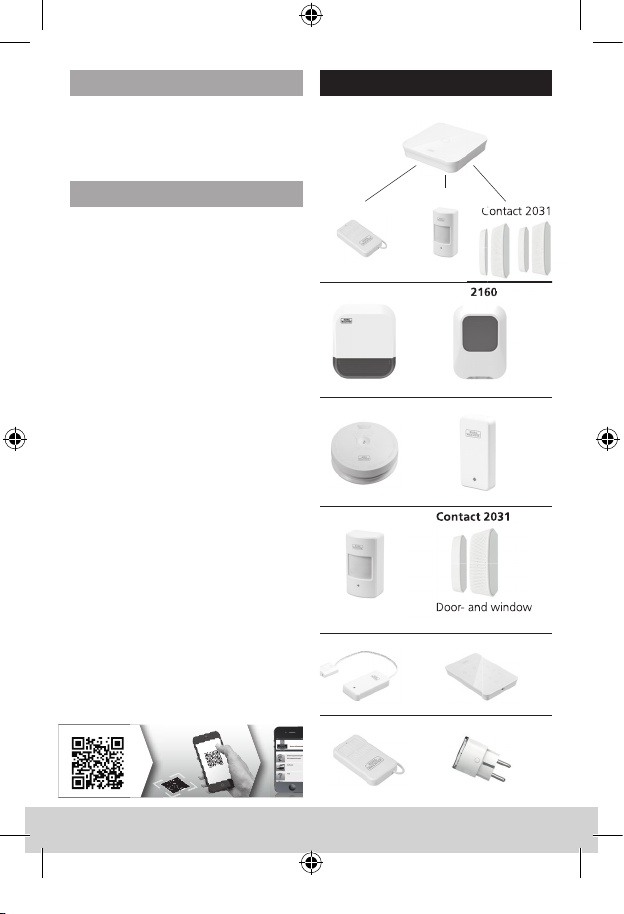 Contact 2031

2160

Contact 2031

Door- and window